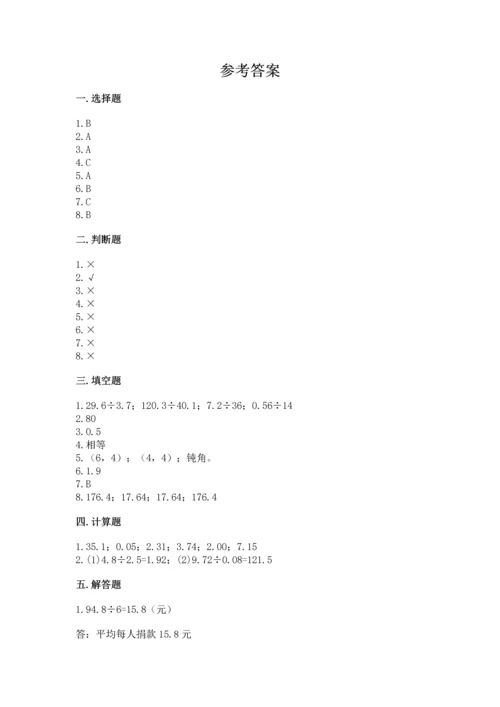 参考答案

一. 选择题

1. B
2. A
3. A
4. C
5. A
6. B
7. C
8. B

二. 判断题

1. ×
2. √
3. ×
4. ×
5. ×
6. ×
7. ×
8. ×

三. 填空题

1. 29.6÷3.7；120.3÷40.1；7.2÷36；0.56÷14
2. 80
3. 0.5
4. 相等
5. （6，4）；（4，4）；钝角。
6. 1.9
7. B
8. 176.4；17.64；17.64；176.4

四. 计算题

1. 35.1；0.05；2.31；3.74；2.00；7.15
2. (1)4.8÷2.5=1.92；(2)9.72÷0.08=121.5

五. 解答题

1. 94.8÷6=15.8（元）

答：平均每人捐款 15.8 元